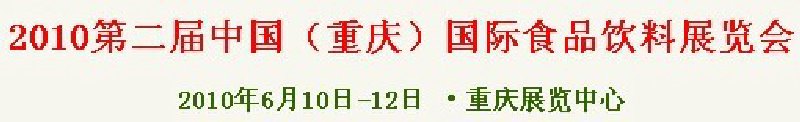 2010第二届中国（重庆）国际食品饮料展览会

2010年6月10日-12日 ·重庆展览中心